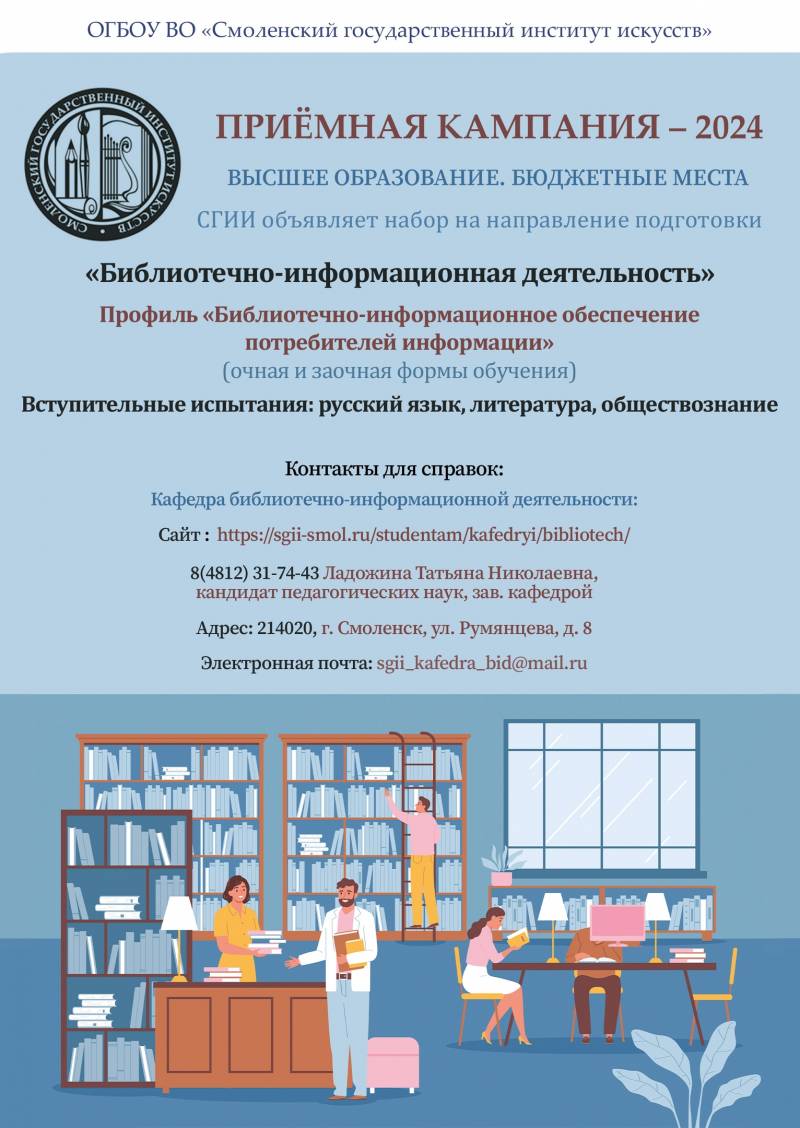 ОГБОУ ВО «Смоленский государственный институт искусств»

СМОЛЕНСКИЙ ГОСУДАРСТВЕННЫЙ ИНСТИТУТ ИСКУССТВ

ПРИЁМНАЯ КАМПАНИЯ – 2024

ВЫСШЕЕ ОБРАЗОВАНИЕ. БЮДЖЕТНЫЕ МЕСТА

СГИИ объявляет набор на направление подготовки

«Библиотечно-информационная деятельность»

Профиль «Библиотечно-информационное обеспечение потребителей информации»
(очная и заочная формы обучения)

Вступительные испытания: русский язык, литература, обществознание

Контакты для справок:

Кафедра библиотечно-информационной деятельности:

Сайт : https://sgii-smol.ru/studentam/kafedryi/bibliotech/

8(4812) 31-74-43 Ладожина Татьяна Николаевна, кандидат педагогических наук, зав. кафедрой

Адрес: 214020, г. Смоленск, ул. Румянцева, д. 8

Электронная почта: sgii_kafedra_bid@mail.ru